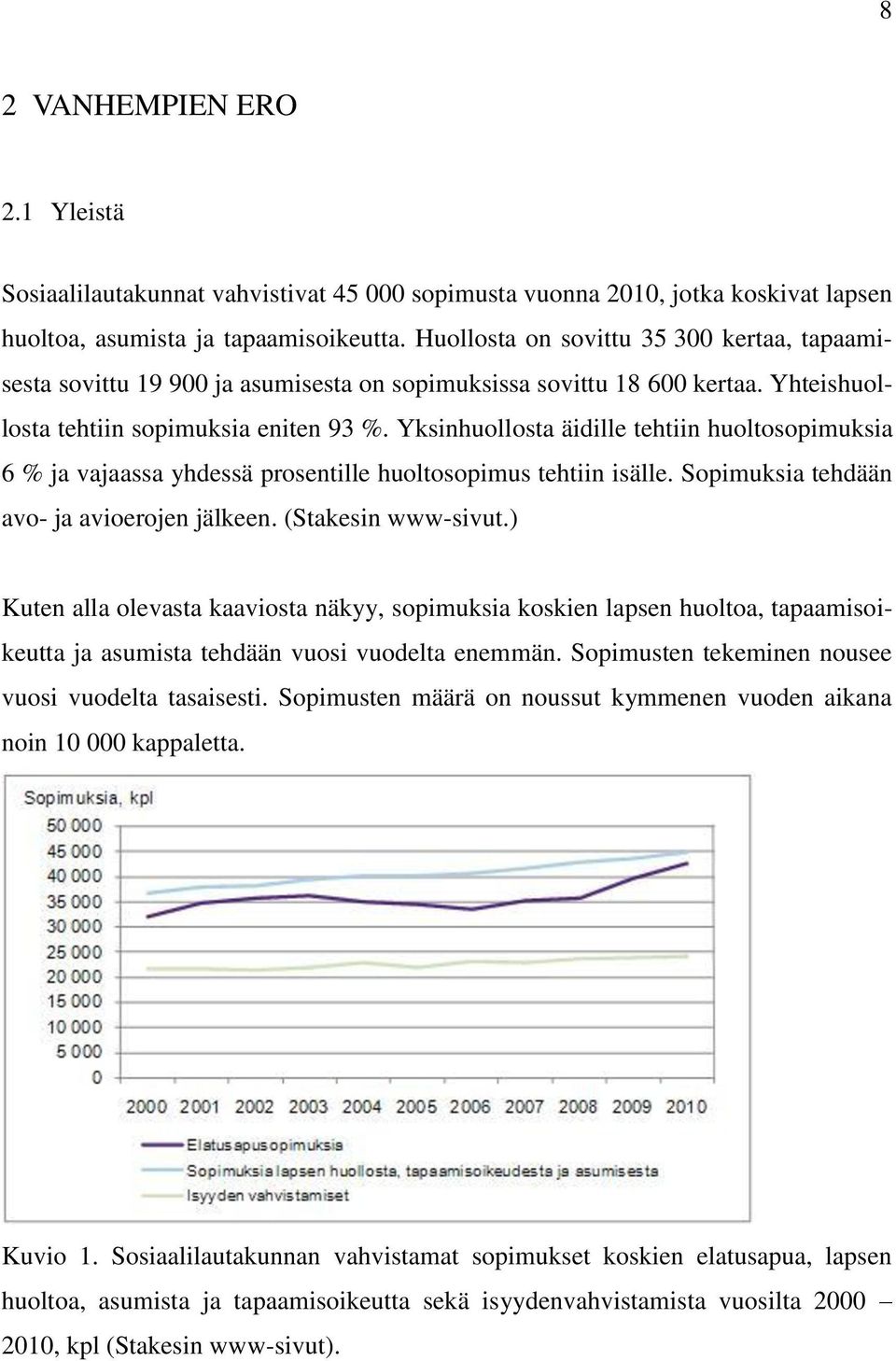 8

2 VANHEMPIEN ERO

2.1 Yleistä

Sosiaalilautakunnat vahvistivat 45 000 sopimusta vuonna 2010, jotka koskivat lapsen huoltoa, asumista ja tapaamisoikeutta. Huollosta on sovittu 35 300 kertaa, tapaamisesta sovittu 19 900 ja asumisesta on sopimuksissa sovittu 18 600 kertaa. Yhteishuollosta tehtiin sopimuksia eniten 93 %. Yksinhuollosta äidille tehtiin huoltosopimuksia 6 % ja vajaassa yhdessä prosentille huoltosopimus tehtiin isälle. Sopimuksia tehdään avo- ja avioerojen jälkeen. (Stakesin www-sivut.)

Kuten alla olevasta kaaviosta näkyy, sopimuksia koskien lapsen huoltoa, tapaamisoikeutta ja asumista tehdään vuosi vuodelta enemmän. Sopimusten tekeminen nousee vuosi vuodelta tasaisesti. Sopimusten määrä on noussut kymmenen vuoden aikana noin 10 000 kappaletta.

Sopimuksia, kpl
50 000
45 000
40 000
35 000
30 000
25 000
20 000
15 000
10 000
5 000
0
2000 2001 2002 2003 2004 2005 2006 2007 2008 2009 2010
Elatusapusopimuksia
Sopimuksia lapsen huollosta, tapaamisoikeudesta ja asumisesta
Isyyden vahvistamiset

Kuvio 1. Sosiaalilautakunnan vahvistamat sopimukset koskien elatusapua, lapsen huoltoa, asumista ja tapaamisoikeutta sekä isyydenvahvistamista vuosilta 2000 – 2010, kpl (Stakesin www-sivut).